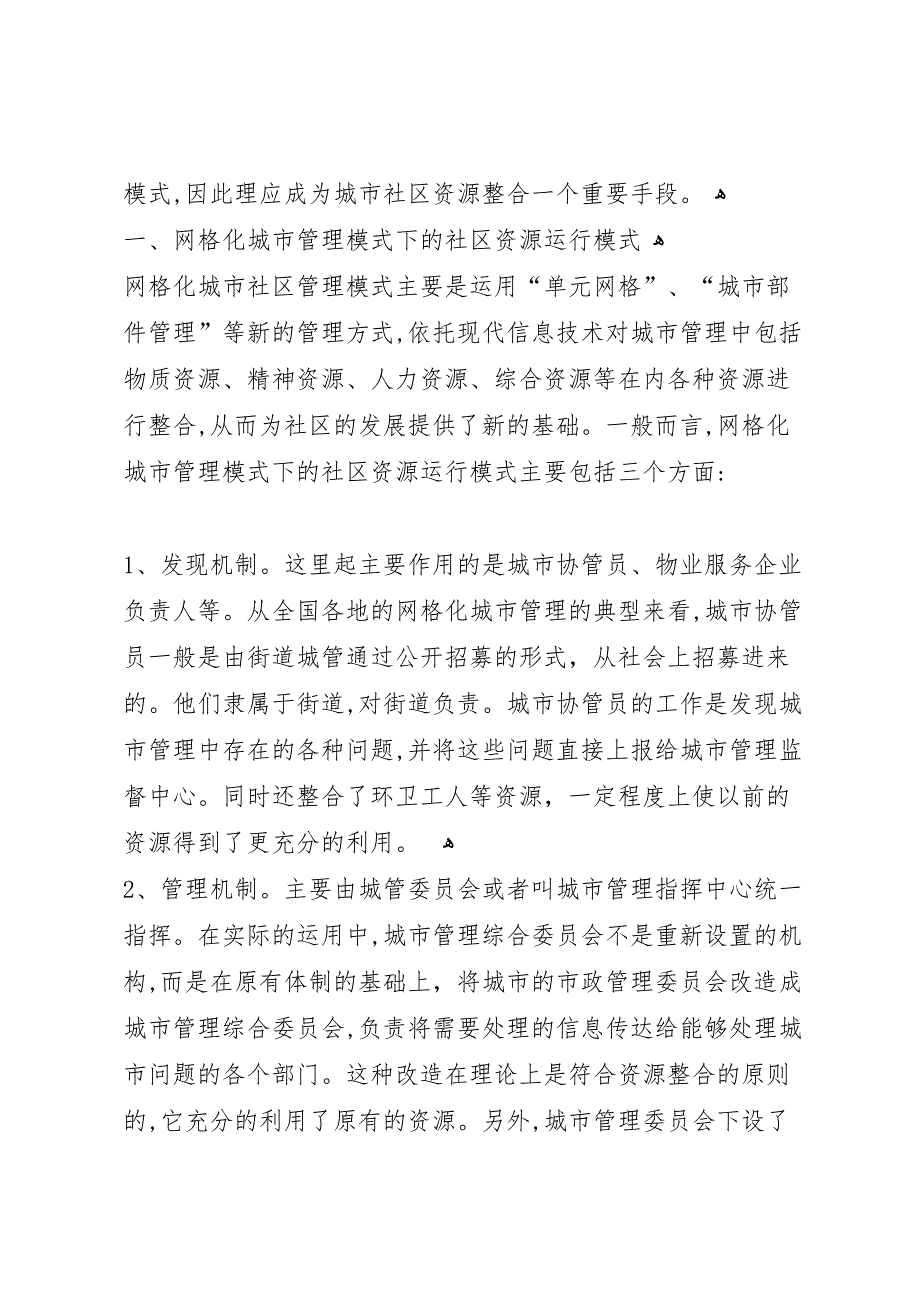 模式,因此理应成为城市社区资源整合一个重要手段。

一、网格化城市管理模式下的社区资源运行模式

网格化城市社区管理模式主要是运用“单元网格”、“城市部件管理”等新的管理方式,依托现代信息技术对城市管理中包括物质资源、精神资源、人力资源、综合资源等在内各种资源进行整合,从而为社区的发展提供了新的基础。一般而言,网格化城市管理模式下的社区资源运行模式主要包括三个方面:

1、发现机制。这里起主要作用的是城市协管员、物业服务企业负责人等。从全国各地的网格化城市管理的典型来看,城市协管员一般是由街道城管通过公开招募的形式,从社会上招募进来的。他们隶属于街道,对街道负责。城市协管员的工作是发现城市管理中存在的各种问题,并将这些问题直接上报给城市管理监督中心。同时还整合了环卫工人等资源,一定程度上使以前的资源得到了更充分的利用。

2、管理机制。主要由城管委员会或者叫城市管理指挥中心统一指挥。在实际的运用中,城市管理综合委员会不是重新设置的机构,而是在原有体制的基础上,将城市的市政管理委员会改造成城市管理综合委员会,负责将需要处理的信息传达给能够处理城市问题的各个部门。这种改造在理论上是符合资源整合的原则的,它充分的利用了原有的资源。另外,城市管理委员会下设了